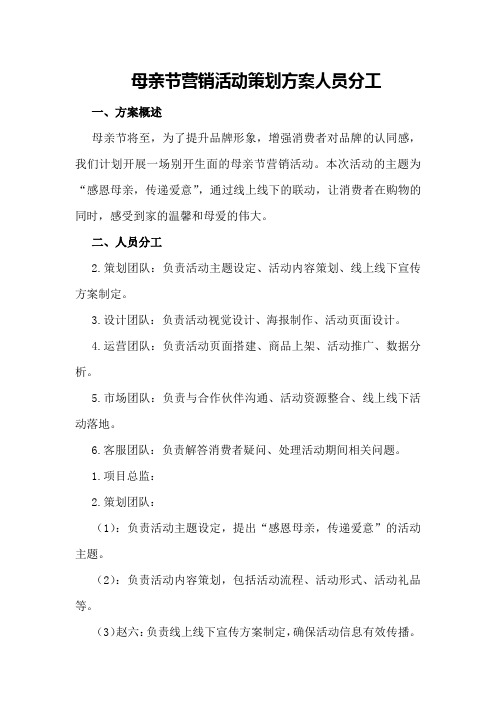 母亲节营销活动策划方案人员分工

一、方案概述

母亲节将至，为了提升品牌形象，增强消费者对品牌的认同感，我们计划开展一场别开生面的母亲节营销活动。本次活动的主题为“感恩母亲，传递爱意”，通过线上线下的联动，让消费者在购物的同时，感受到家的温馨和母爱的伟大。

二、人员分工

2.策划团队：负责活动主题设定、活动内容策划、线上线下宣传方案制定。

3.设计团队：负责活动视觉设计、海报制作、活动页面设计。

4.运营团队：负责活动页面搭建、商品上架、活动推广、数据分析。

5.市场团队：负责与合作伙伴沟通、活动资源整合、线上线下活动落地。

6.客服团队：负责解答消费者疑问、处理活动期间相关问题。

1.项目总监：

2.策划团队：

（1)：负责活动主题设定，提出“感恩母亲，传递爱意”的活动主题。

（2)：负责活动内容策划，包括活动流程、活动形式、活动礼品等。

（3)赵六：负责线上线下宣传方案制定，确保活动信息有效传播。